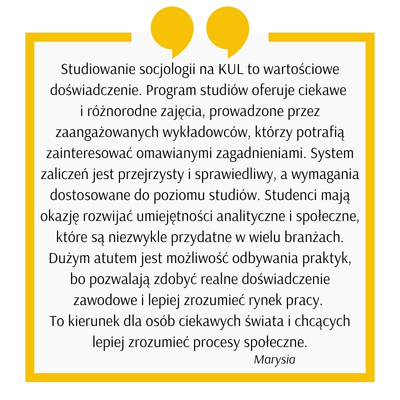 Studiowanie socjologii na KUL to wartościowe doświadczenie. Program studiów oferuje ciekawe i różnorodne zajęcia, prowadzone przez zaangażowanych wykładowców, którzy potrafią zainteresować omawianymi zagadnieniami. System zaliczeń jest przejrzysty i sprawiedliwy, a wymagania dostosowane do poziomu studiów. Studenci mają okazję rozwijać umiejętności analityczne i społeczne, które są niezwykle przydatne w wielu branżach. Dużym atutem jest możliwość odbywania praktyk, bo pozwalają zdobyć realne doświadczenie zawodowe i lepiej zrozumieć rynek pracy.
To kierunek dla osób ciekawych świata i chcących lepiej zrozumieć procesy społeczne.

Marysia